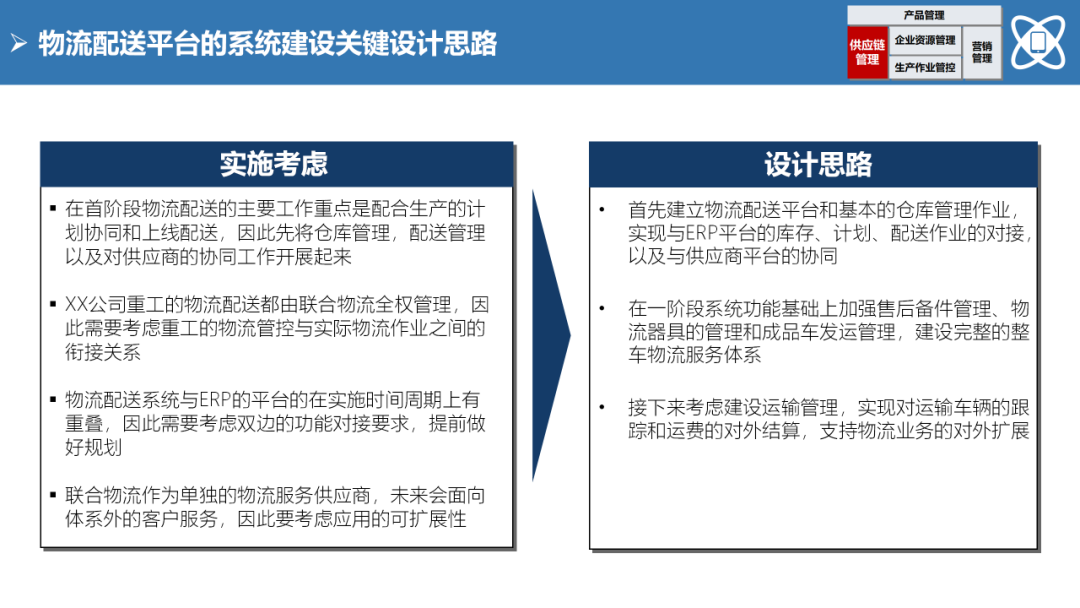 ➢ 物流配送平台的系统建设关键设计思路

产品管理
供应链管理
企业资源管理
生产作业管控
营销管理

实施考虑

▪ 在首阶段物流配送的主要工作重点是配合生产的计划协同和上线配送，因此先将仓库管理，配送管理以及对供应商的协同工作开展起来

▪ XX公司重工的物流配送都由联合物流全权管理，因此需要考虑重工的物流管控与实际物流作业之间的衔接关系

▪ 物流配送系统与ERP的平台的在实施时间周期上有重叠，因此需要考虑双边的功能对接要求，提前做好规划

▪ 联合物流作为单独的物流服务供应商，未来会面向体系外的客户服务，因此要考虑应用的可扩展性

设计思路

• 首先建立物流配送平台和基本的仓库管理作业，实现与ERP平台的库存、计划、配送作业的对接，以及与供应商平台的协同

• 在一阶段系统功能基础上加强售后备件管理、物流器具的管理和成品车发运管理，建设完整的整车物流服务体系

• 接下来考虑建设运输管理，实现对运输车辆的跟踪和运费的对外结算，支持物流业务的对外扩展